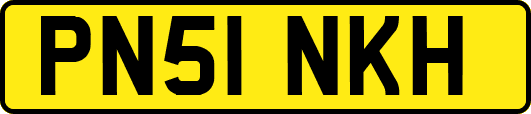 PN51 NKH